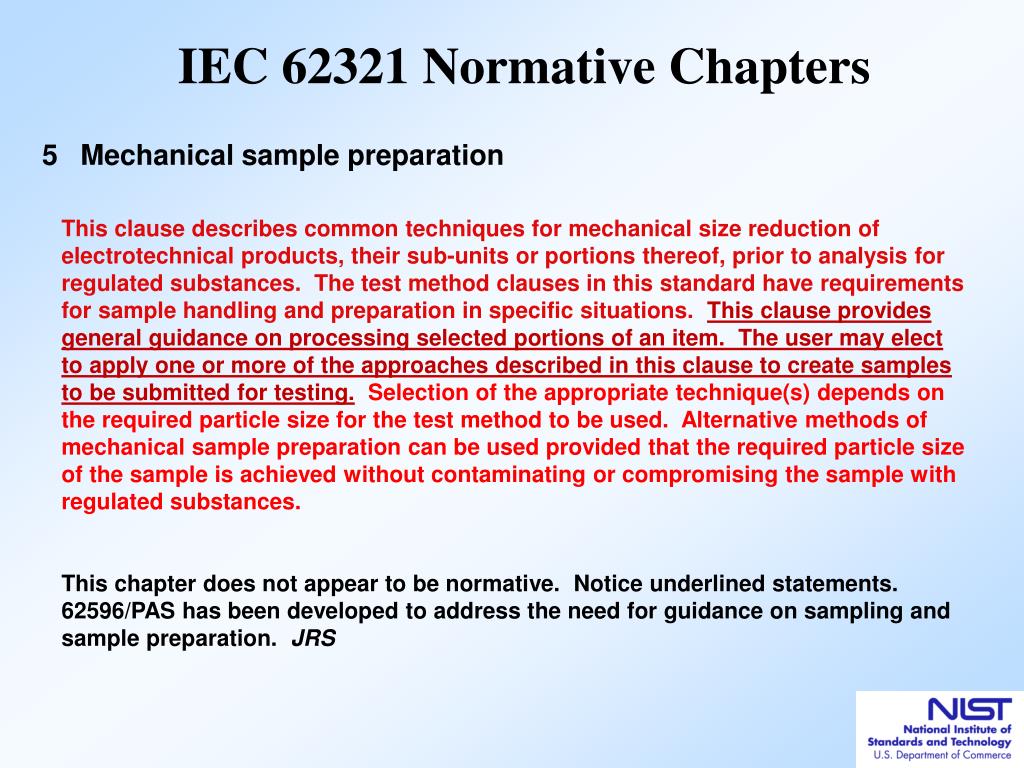 IEC 62321 Normative Chapters

5 Mechanical sample preparation

This clause describes common techniques for mechanical size reduction of electrotechnical products, their sub-units or portions thereof, prior to analysis for regulated substances. The test method clauses in this standard have requirements for sample handling and preparation in specific situations. This clause provides general guidance on processing selected portions of an item. The user may elect to apply one or more of the approaches described in this clause to create samples to be submitted for testing. Selection of the appropriate technique(s) depends on the required particle size for the test method to be used. Alternative methods of mechanical sample preparation can be used provided that the required particle size of the sample is achieved without contaminating or compromising the sample with regulated substances.

This chapter does not appear to be normative. Notice underlined statements. 62596/PAS has been developed to address the need for guidance on sampling and sample preparation. JRS

NIST
National Institute of Standards and Technology
U.S. Department of Commerce